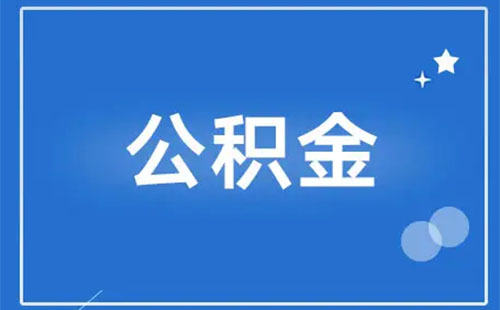 公积金